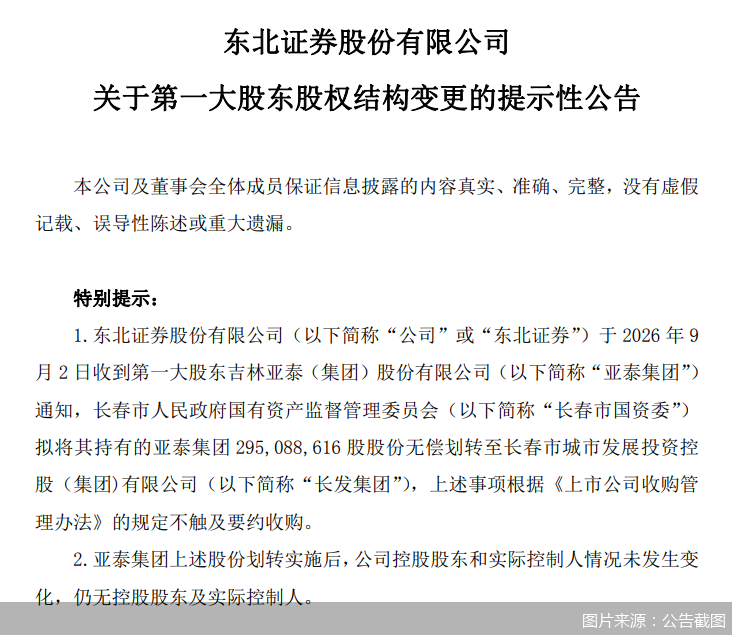 东北证券股份有限公司

关于第一大股东股权结构变更的提示性公告

本公司及董事会全体成员保证信息披露的内容真实、准确、完整，没有虚假记载、误导性陈述或重大遗漏。

特别提示：

1. 东北证券股份有限公司（以下简称“公司”或“东北证券”）于 2026 年 9 月 2 日收到第一大股东吉林亚泰（集团）股份有限公司（以下简称“亚泰集团”）通知，长春市人民政府国有资产监督管理委员会（以下简称“长春市国资委”）拟将其持有的亚泰集团 295,088,616 股股份无偿划转至长春市城市发展投资控股（集团）有限公司（以下简称“长发集团”），上述事项根据《上市公司收购管理办法》的规定不触及要约收购。

2. 亚泰集团上述股份划转实施后，公司控股股东和实际控制人情况未发生变化，仍无控股股东及实际控制人。

图片来源：公告截图